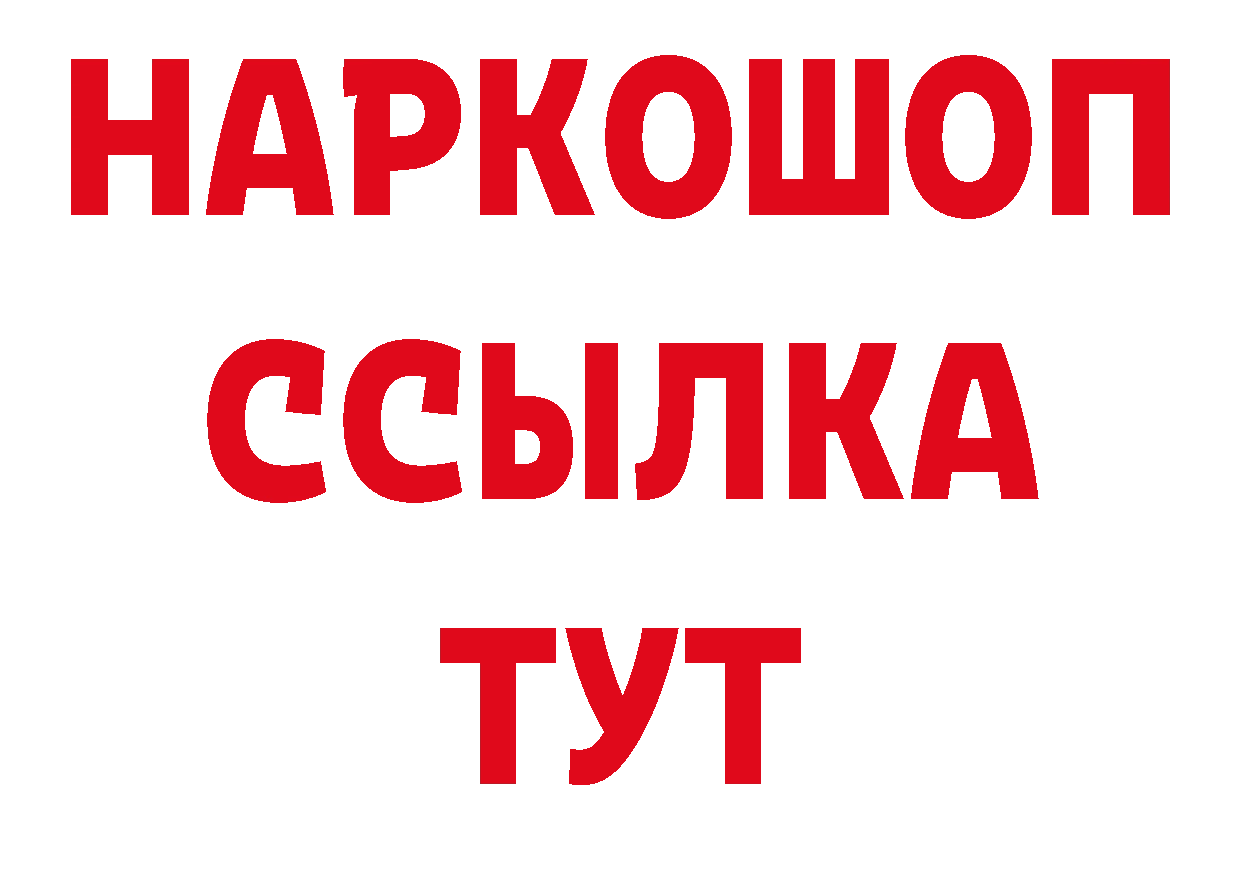 НАРКОШОП
ССЫЛКА
ТУТ